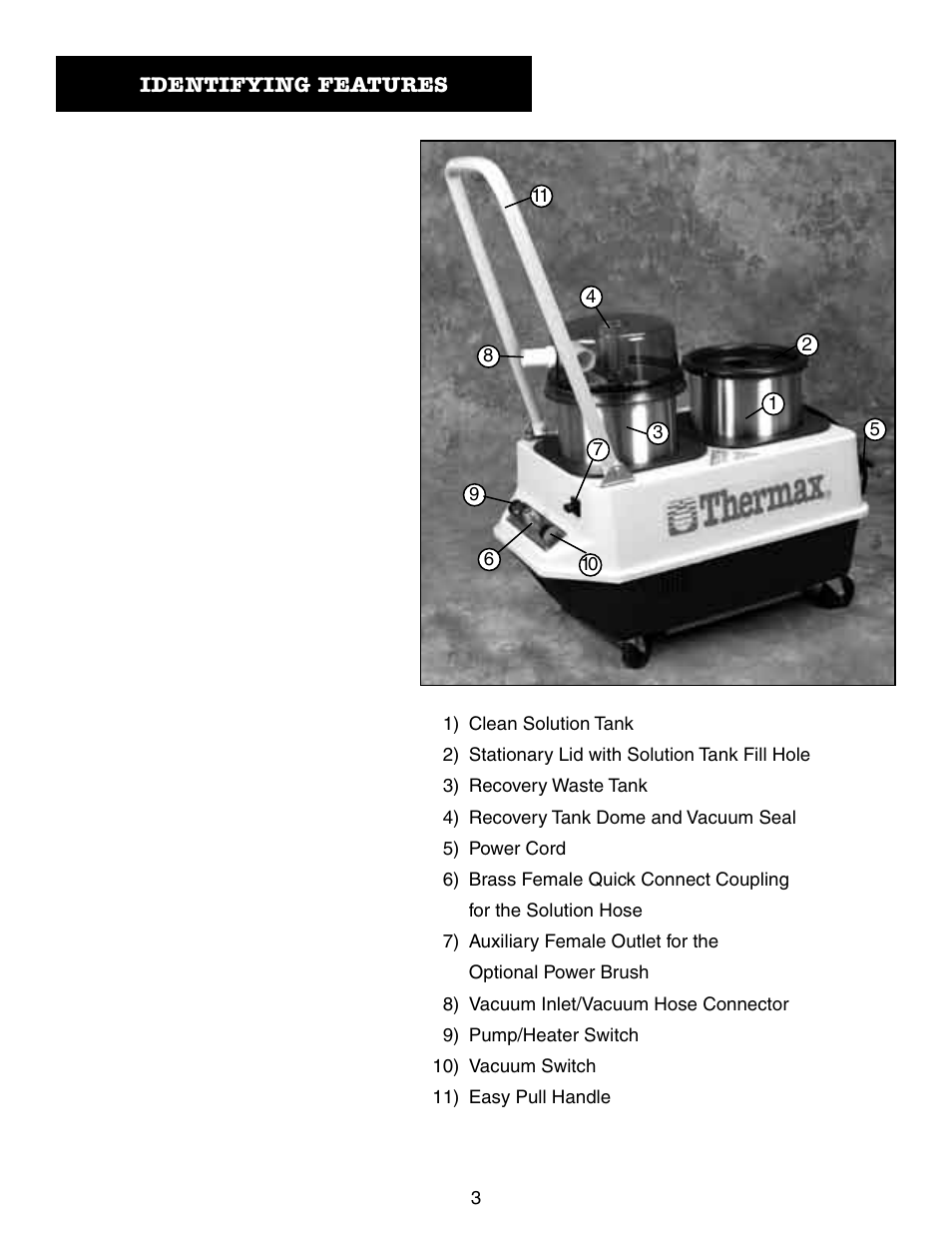 IDENTIFYING FEATURES

11
4
2
8
1
5
3
7
9
Thermax
6
10

1) Clean Solution Tank
2) Stationary Lid with Solution Tank Fill Hole
3) Recovery Waste Tank
4) Recovery Tank Dome and Vacuum Seal
5) Power Cord
6) Brass Female Quick Connect Coupling for the Solution Hose
7) Auxiliary Female Outlet for the Optional Power Brush
8) Vacuum Inlet/Vacuum Hose Connector
9) Pump/Heater Switch
10) Vacuum Switch
11) Easy Pull Handle

3